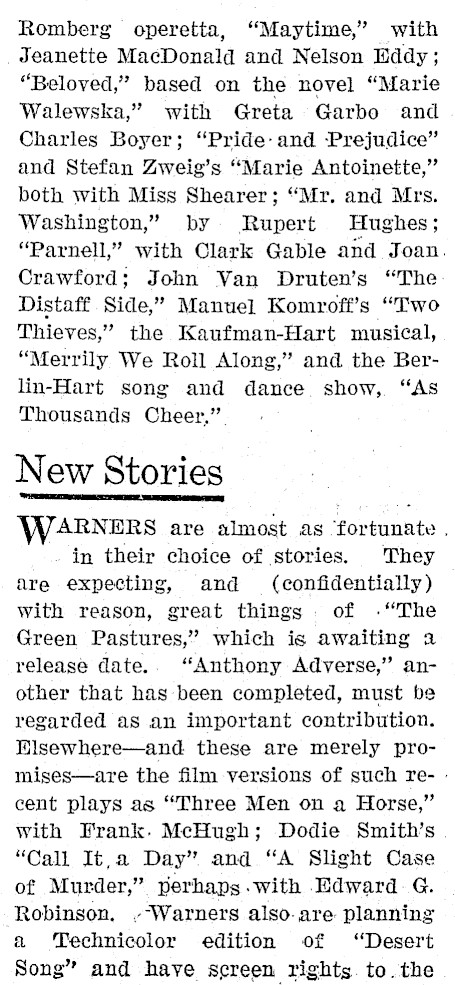 Romberg operetta, "Maytime," with Jeanette MacDonald and Nelson Eddy; "Beloved," based on the novel "Marie Walewska," with Greta Garbo and Charles Boyer; "Pride and Prejudice" and Stefan Zweig's "Marie Antoinette," both with Miss Shearer; "Mr. and Mrs. Washington," by Rupert Hughes; "Parnell," with Clark Gable and Joan Crawford; John Van Druten's "The Distaff Side," Manuel Komroff's "Two Thieves," the Kaufman-Hart musical, "Merrily We Roll Along," and the Berlin-Hart song and dance show, "As Thousands Cheer."

New Stories

WARNERS are almost as fortunate in their choice of stories. They are expecting, and (confidentially) with reason, great things of "The Green Pastures," which is awaiting a release date. "Anthony Adverse," another that has been completed, must be regarded as an important contribution. Elsewhere—and these are merely promises—are the film versions of such recent plays as "Three Men on a Horse," with Frank McHugh; Dodie Smith's "Call It a Day" and "A Slight Case of Murder," perhaps with Edward G. Robinson. Warners also are planning a Technicolor edition of "Desert Song" and have screen rights to the